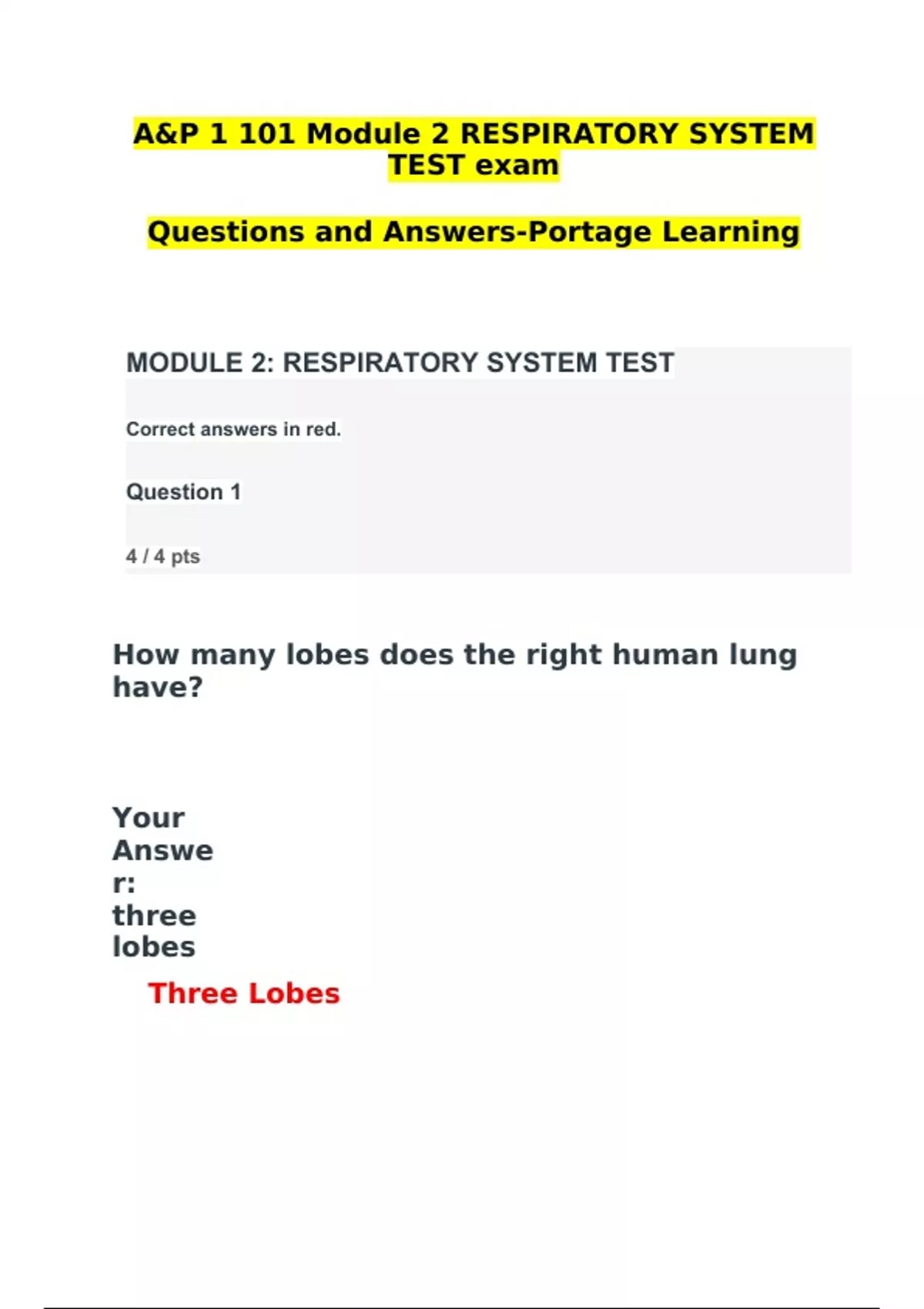 A&P 1 101 Module 2 RESPIRATORY SYSTEM TEST exam

Questions and Answers-Portage Learning

MODULE 2: RESPIRATORY SYSTEM TEST

Correct answers in red.

Question 1

4 / 4 pts

How many lobes does the right human lung have?

Your Answer: three lobes

Three Lobes